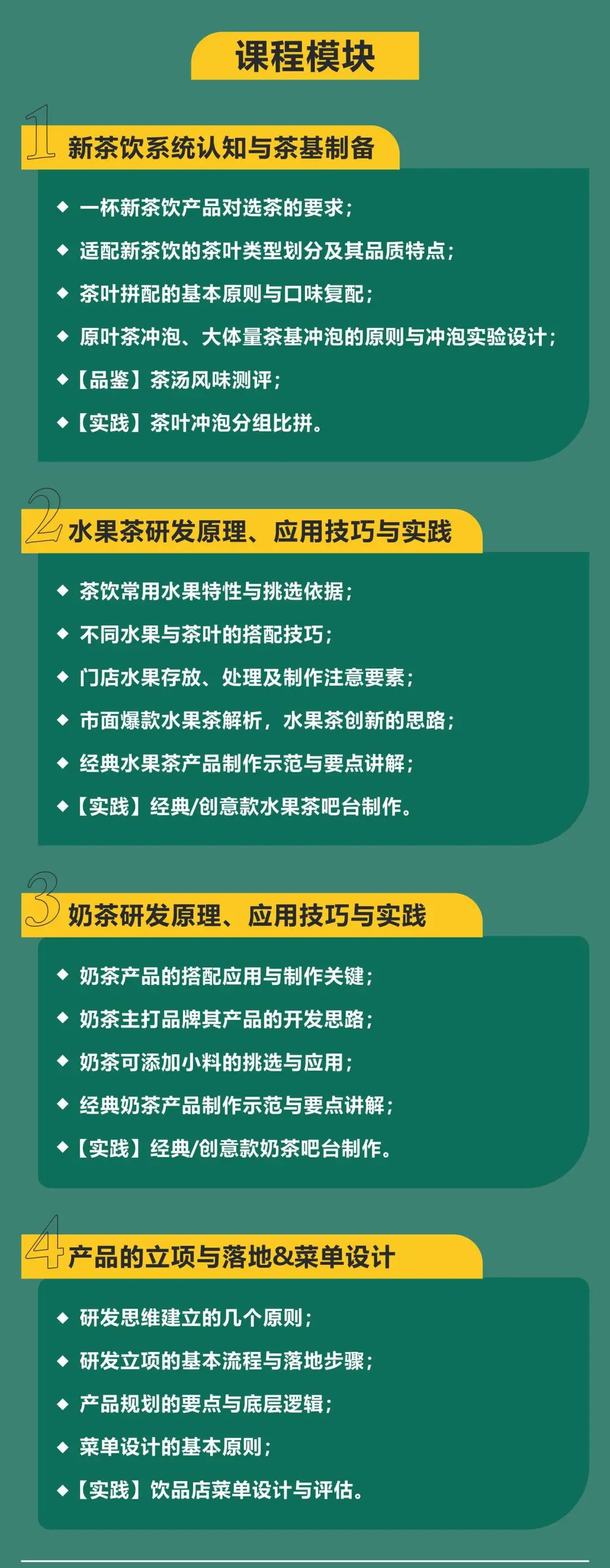 课程模块

1 新茶饮系统认知与茶基制备

◆ 一杯新茶饮产品对选茶的要求；
◆ 适配新茶饮的茶叶类型划分及其品质特点；
◆ 茶叶拼配的基本原则与口味复配；
◆ 原叶茶冲泡、大体量茶基冲泡的原则与冲泡实验设计；
◆【品鉴】茶汤风味测评；
◆【实践】茶叶冲泡分组比拼。

2 水果茶研发原理、应用技巧与实践

◆ 茶饮常用水果特性与挑选依据；
◆ 不同水果与茶叶的搭配技巧；
◆ 门店水果存放、处理及制作注意要素；
◆ 市面爆款水果茶解析，水果茶创新的思路；
◆ 经典水果茶产品制作示范与要点讲解；
◆【实践】经典/创意款水果茶吧台制作。

3 奶茶研发原理、应用技巧与实践

◆ 奶茶产品的搭配应用与制作关键；
◆ 奶茶主打品牌其产品的开发思路；
◆ 奶茶可添加小料的挑选与应用；
◆ 经典奶茶产品制作示范与要点讲解；
◆【实践】经典/创意款奶茶吧台制作。

4 产品的立项与落地&菜单设计

◆ 研发思维建立的几个原则；
◆ 研发立项的基本流程与落地步骤；
◆ 产品规划的要点与底层逻辑；
◆ 菜单设计的基本原则；
◆【实践】饮品店菜单设计与评估。